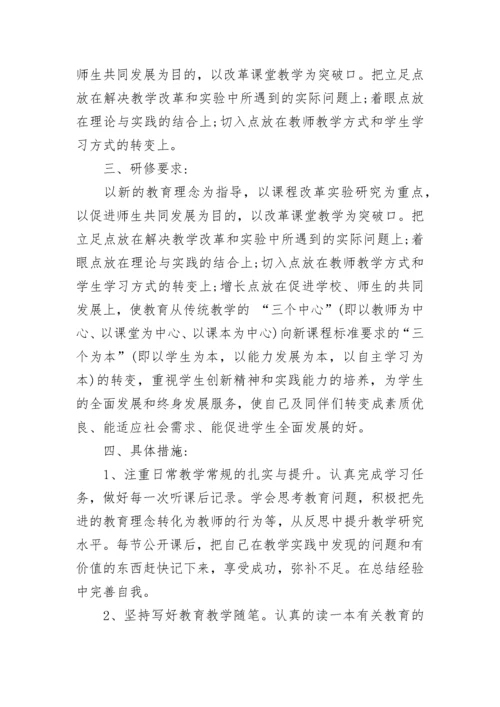 师生共同发展为目的，以改革课堂教学为突破口。把立足点放在解决教学改革和实验中所遇到的实际问题上;着眼点放在理论与实践的结合上;切入点放在教师教学方式和学生学习方式的转变上。

三、研修要求:

以新的教育理念为指导，以课程改革实验研究为重点，以促进师生共同发展为目的，以改革课堂教学为突破口。把立足点放在解决教学改革和实验中所遇到的实际问题上;着眼点放在理论与实践的结合上;切入点放在教师教学方式和学生学习方式的转变上;增长点放在促进学校、师生的共同发展上，使教育从传统教学的 “三个中心”(即以教师为中心、以课堂为中心、以课本为中心)向新课程标准要求的“三个为本”(即以学生为本，以能力发展为本，以自主学习为本)的转变，重视学生创新精神和实践能力的培养，为学生的全面发展和终身发展服务，使自己及同伴们转变成素质优良、能适应社会需求、能促进学生全面发展的好。

四、具体措施:

1、注重日常教学常规的扎实与提升。认真完成学习任务，做好每一次听课后记录。学会思考教育问题，积极把先进的教育理念转化为教师的行为等，从反思中提升教学研究水平。每节公开课后，把自己在教学实践中发现的问题和有价值的东西赶快记下来，享受成功，弥补不足。在总结经验中完善自我。

2、坚持写好教育教学随笔。认真的读一本有关教育的